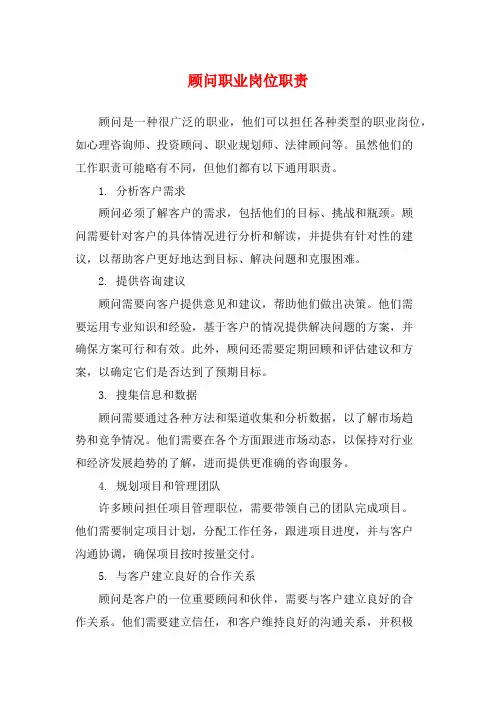 顾问职业岗位职责

顾问是一种很广泛的职业，他们可以担任各种类型的职业岗位，如心理咨询师、投资顾问、职业规划师、法律顾问等。虽然他们的工作职责可能略有不同，但他们都有以下通用职责。

1. 分析客户需求

顾问必须了解客户的需求，包括他们的目标、挑战和瓶颈。顾问需要针对客户的具体情况进行分析和解读，并提供有针对性的建议，以帮助客户更好地达到目标、解决问题和克服困难。

2. 提供咨询建议

顾问需要向客户提供意见和建议，帮助他们做出决策。他们需要运用专业知识和经验，基于客户的情况提供解决问题的方案，并确保方案可行和有效。此外，顾问还需要定期回顾和评估建议和方案，以确定它们是否达到了预期目标。

3. 搜集信息和数据

顾问需要通过各种方法和渠道收集和分析数据，以了解市场趋势和竞争情况。他们需要在各个方面跟进市场动态，以保持对行业和经济发展趋势的了解，进而提供更准确的咨询服务。

4. 规划项目和管理团队

许多顾问担任项目管理职位，需要带领自己的团队完成项目。他们需要制定项目计划，分配工作任务，跟进项目进度，并与客户沟通协调，确保项目按时按量交付。

5. 与客户建立良好的合作关系

顾问是客户的一位重要顾问和伙伴，需要与客户建立良好的合作关系。他们需要建立信任，和客户维持良好的沟通关系，并积极